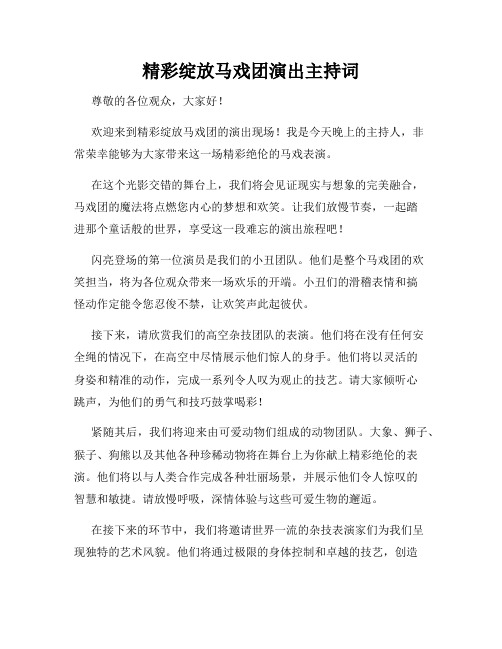 精彩绽放马戏团演出主持词

尊敬的各位观众，大家好！

欢迎来到精彩绽放马戏团的演出现场！我是今天晚上的主持人，非常荣幸能够为大家带来这一场精彩绝伦的马戏表演。

在这个光影交错的舞台上，我们将会见证现实与想象的完美融合，马戏团的魔法将点燃您内心的梦想和欢笑。让我们放慢节奏，一起踏进那个童话般的世界，享受这一段难忘的演出旅程吧！

闪亮登场的第一位演员是我们的小丑团队。他们是整个马戏团的欢笑担当，将为各位观众带来一场欢乐的开端。小丑们的滑稽表情和搞怪动作定能令您忍俊不禁，让欢笑声此起彼伏。

接下来，请欣赏我们的高空杂技团队的表演。他们将在没有任何安全绳的情况下，在高空中尽情展示他们惊人的身手。他们将以灵活的身姿和精准的动作，完成一系列令人叹为观止的技艺。请大家倾听心跳声，为他们的勇气和技巧鼓掌喝彩！

紧随其后，我们将迎来由可爱动物们组成的动物团队。大象、狮子、猴子、狗熊以及其他各种珍稀动物将在舞台上为你献上精彩绝伦的表演。他们将以与人类合作完成各种壮丽场景，并展示他们令人惊叹的智慧和敏捷。请放慢呼吸，深情体验与这些可爱生物的邂逅。

在接下来的环节中，我们将邀请世界一流的杂技表演家们为我们呈现独特的艺术风貌。他们将通过极限的身体控制和卓越的技艺，创造